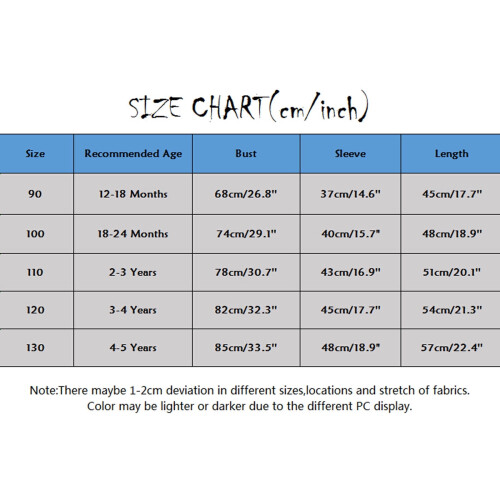 SIZE CHART(cm/inch)

| Size | Recommended Age | Bust | Sleeve | Length |
|---|---|---|---|---|
| 90 | 12-18 Months | 68cm/26.8" | 37cm/14.6" | 45cm/17.7" |
| 100 | 18-24 Months | 74cm/29.1" | 40cm/15.7" | 48cm/18.9" |
| 110 | 2-3 Years | 78cm/30.7" | 43cm/16.9" | 51cm/20.1" |
| 120 | 3-4 Years | 82cm/32.3" | 45cm/17.7" | 54cm/21.3" |
| 130 | 4-5 Years | 85cm/33.5" | 48cm/18.9" | 57cm/22.4" |

Note:There maybe 1-2cm deviation in different sizes,locations and stretch of fabrics. Color may be lighter or darker due to the different PC display.